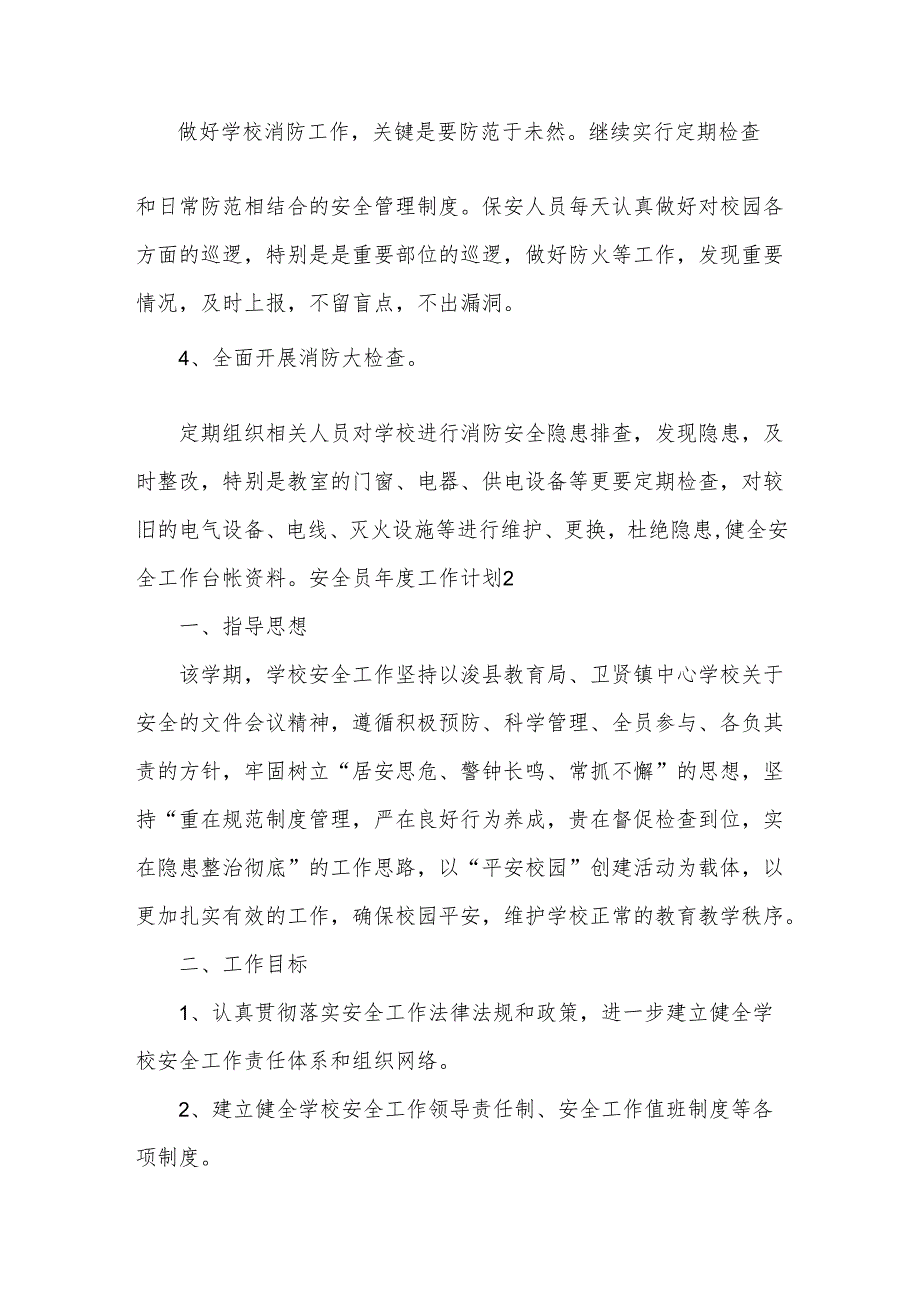 做好学校消防工作，关键是要防范于未然。继续实行定期检查和日常防范相结合的安全管理制度。保安人员每天认真做好对校园各方面的巡逻，特别是是重要部位的巡逻，做好防火等工作，发现重要情况，及时上报，不留盲点，不出漏洞。

4、全面开展消防大检查。

定期组织相关人员对学校进行消防安全隐患排查，发现隐患，及时整改，特别是教室的门窗、电器、供电设备等更要定期检查，对较旧的电气设备、电线、灭火设施等进行维护、更换，杜绝隐患,健全安全工作台帐资料。安全员年度工作计划2

一、指导思想

该学期，学校安全工作坚持以浚县教育局、卫贤镇中心学校关于安全的文件会议精神，遵循积极预防、科学管理、全员参与、各负其责的方针，牢固树立“居安思危、警钟长鸣、常抓不懈”的思想，坚持“重在规范制度管理，严在良好行为养成，贵在督促检查到位，实在隐患整治彻底”的工作思路，以“平安校园”创建活动为载体，以更加扎实有效的工作，确保校园平安，维护学校正常的教育教学秩序。

二、工作目标

1、认真贯彻落实安全工作法律法规和政策，进一步建立健全学校安全工作责任体系和组织网络。

2、建立健全学校安全工作领导责任制、安全工作值班制度等各项制度。